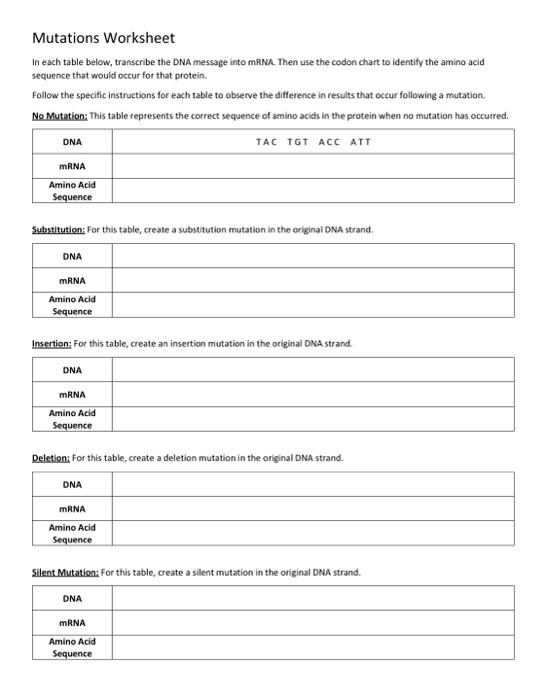 Mutations Worksheet

In each table below, transcribe the DNA message into mRNA. Then use the codon chart to identify the amino acid sequence that would occur for that protein.

Follow the specific instructions for each table to observe the difference in results that occur following a mutation.

No Mutation: This table represents the correct sequence of amino acids in the protein when no mutation has occurred.

| DNA | TAC TGT ACC ATT |
|---|---|
| mRNA | |
| Amino Acid Sequence | |

Substitution: For this table, create a substitution mutation in the original DNA strand.

| DNA | |
|---|---|
| mRNA | |
| Amino Acid Sequence | |

Insertion: For this table, create an insertion mutation in the original DNA strand.

| DNA | |
|---|---|
| mRNA | |
| Amino Acid Sequence | |

Deletion: For this table, create a deletion mutation in the original DNA strand.

| DNA | |
|---|---|
| mRNA | |
| Amino Acid Sequence | |

Silent Mutation: For this table, create a silent mutation in the original DNA strand.

| DNA | |
|---|---|
| mRNA | |
| Amino Acid Sequence | |